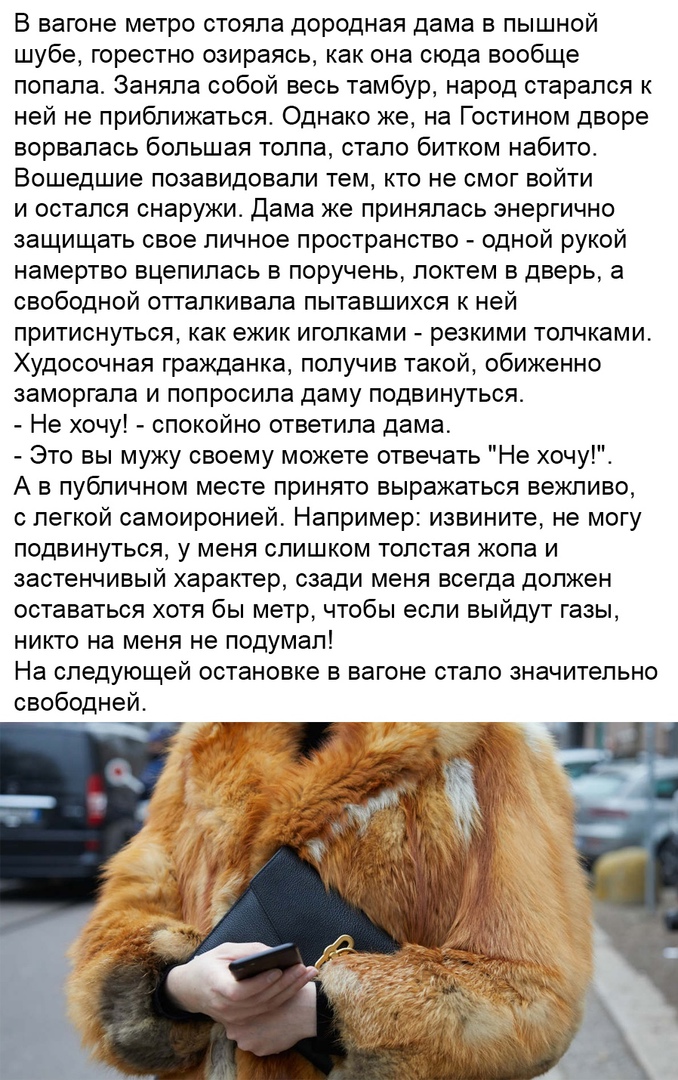 В вагоне метро стояла дородная дама в пышной шубе, горестно озираясь, как она сюда вообще попала. Заняла собой весь тамбур, народ старался к ней не приближаться. Однако же, на Гостином дворе ворвалась большая толпа, стало битком набито. Вошедшие позавидовали тем, кто не смог войти и остался снаружи. Дама же принялась энергично защищать свое личное пространство - одной рукой намертво вцепилась в поручень, локтем в дверь, а свободной отталкивала пытавшихся к ней притиснуться, как ежик иголками - резкими толчками. Худосочная гражданка, получив такой, обиженно заморгала и попросила даму подвинуться.
- Не хочу! - спокойно ответила дама.
- Это вы мужу своему можете отвечать "Не хочу!". А в публичном месте принято выражаться вежливо, с легкой самоиронией. Например: извините, не могу подвинуться, у меня слишком толстая жопа и застенчивый характер, сзади меня всегда должен оставаться хотя бы метр, чтобы если выйдут газы, никто на меня не подумал!
На следующей остановке в вагоне стало значительно свободней.